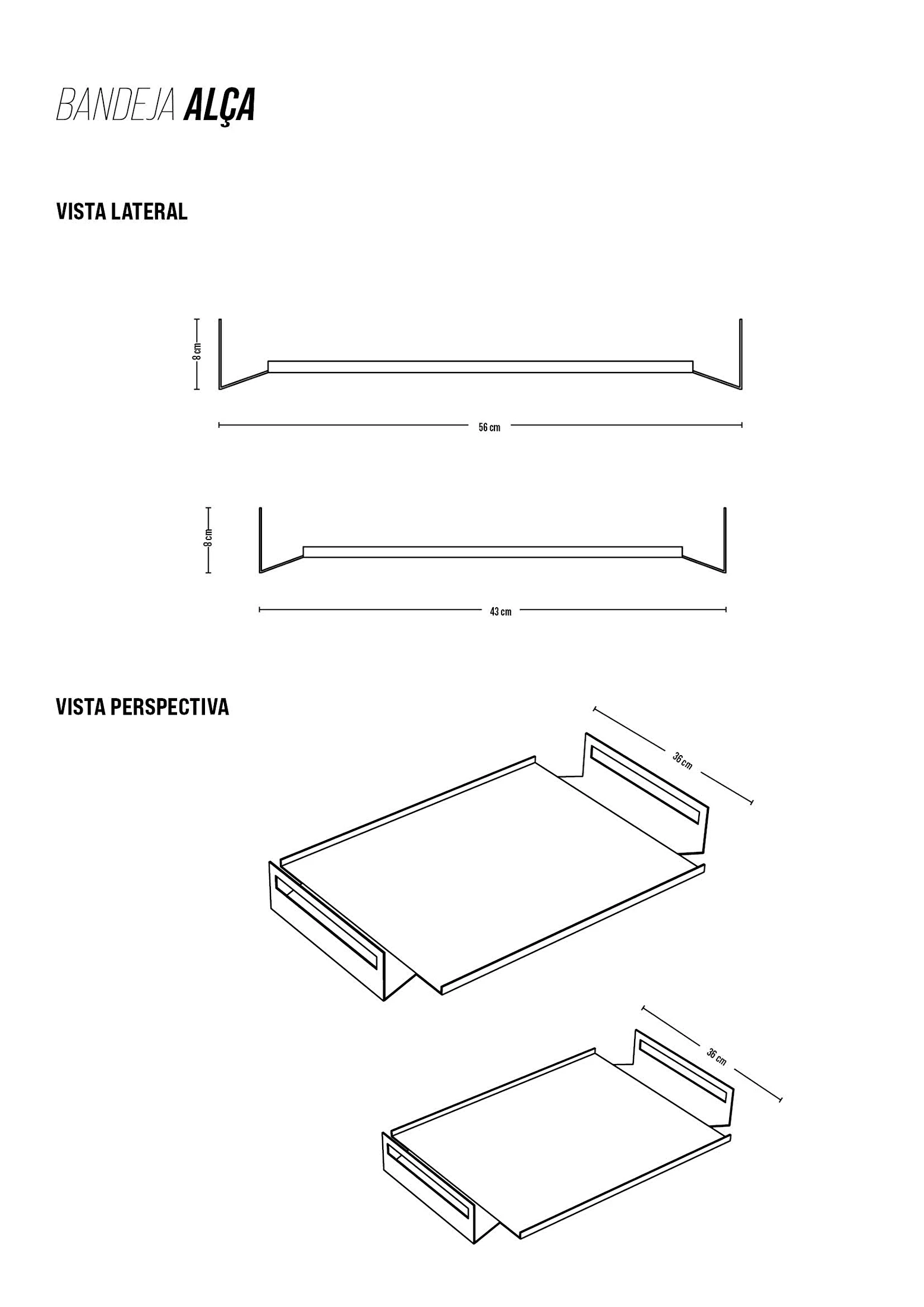 BANDEJA ALÇA

VISTA LATERAL

8 cm

56 cm

8 cm

43 cm

VISTA PERSPECTIVA

36 cm

36 cm